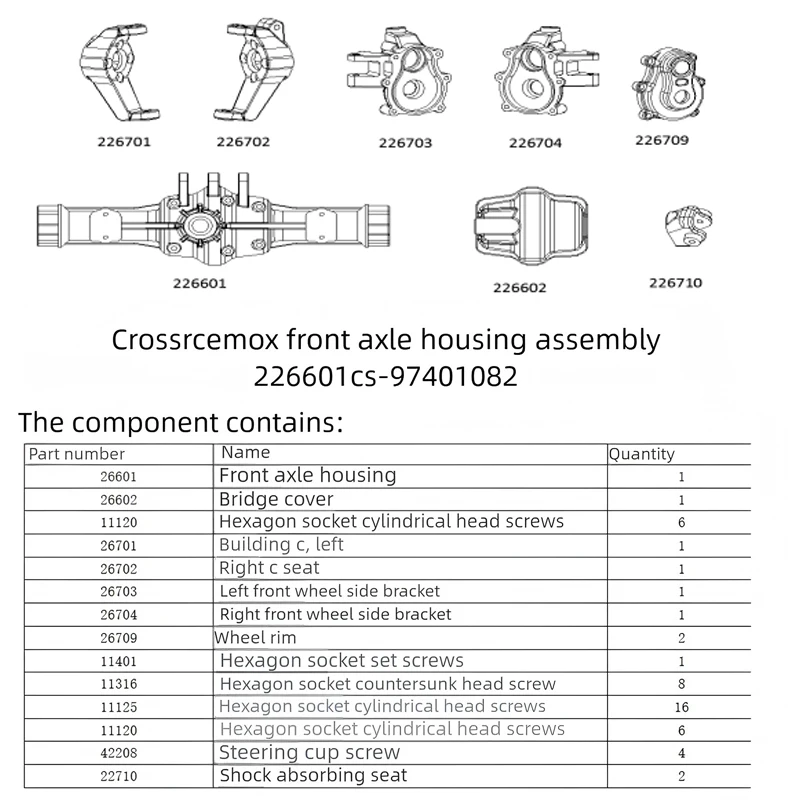 226701 226702 226703 226704 226709

226601 226602 226710

Crossrcemox front axle housing assembly
226601cs-97401082

The component contains:

| Part number | Name | Quantity |
|---|---|---|
| 26601 | Front axle housing | 1 |
| 26602 | Bridge cover | 1 |
| 11120 | Hexagon socket cylindrical head screws | 6 |
| 26701 | Building c, left | 1 |
| 26702 | Right c seat | 1 |
| 26703 | Left front wheel side bracket | 1 |
| 26704 | Right front wheel side bracket | 1 |
| 26709 | Wheel rim | 2 |
| 11401 | Hexagon socket set screws | 1 |
| 11316 | Hexagon socket countersunk head screw | 8 |
| 11125 | Hexagon socket cylindrical head screws | 16 |
| 11120 | Hexagon socket cylindrical head screws | 6 |
| 42208 | Steering cup screw | 4 |
| 22710 | Shock absorbing seat | 2 |